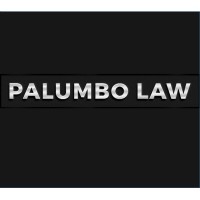 PALUMBO LAW